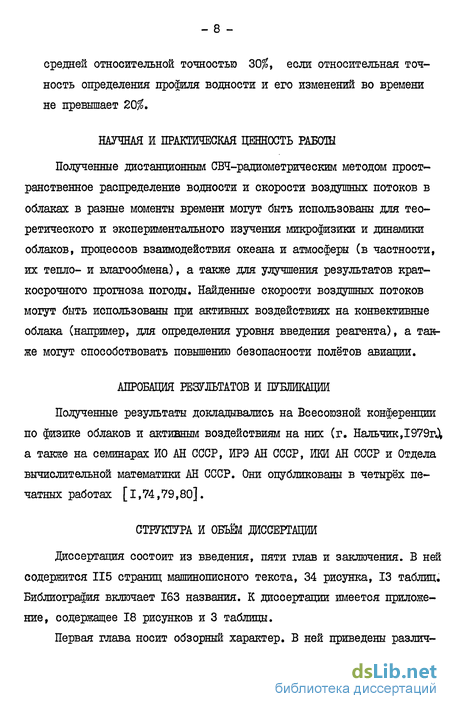 - 8 -

средней относительной точностью 30%, если относительная точность определения профиля водности и его изменений во времени не превышает 20%.

НАУЧНАЯ И ПРАКТИЧЕСКАЯ ЦЕННОСТЬ РАБОТЫ

Полученные дистанционным СВЧ-радиометрическим методом пространственное распределение водности и скорости воздушных потоков в облаках в разные моменты времени могут быть использованы для теоретического и экспериментального изучения микрофизики и динамики облаков, процессов взаимодействия океана и атмосферы (в частности, их тепло- и влагообмена), а также для улучшения результатов краткосрочного прогноза погоды. Найденные скорости воздушных потоков могут быть использованы при активных воздействиях на конвективные облака (например, для определения уровня введения реагента), а также могут способствовать повышению безопасности полётов авиации.

АПРОБАЦИЯ РЕЗУЛЬТАТОВ И ПУБЛИКАЦИИ

Полученные результаты докладывались на Всесоюзной конференции по физике облаков и активным воздействиям на них (г. Нальчик,1979г.), а также на семинарах ИО АН СССР, ИРЭ АН СССР, ИКИ АН СССР и Отдела вычислительной математики АН СССР. Они опубликованы в четырёх печатных работах [I,74,79,80].

СТРУКТУРА И ОБЪЁМ ДИССЕРТАЦИИ

Диссертация состоит из введения, пяти глав и заключения. В ней содержится II5 страниц машинописного текста, 34 рисунка, I3 таблиц. Библиография включает I63 названия. К диссертации имеется приложение, содержащее I8 рисунков и 3 таблицы.

Первая глава носит обзорный характер. В ней приведены различ-

dsLib.net
библиотека диссертаций